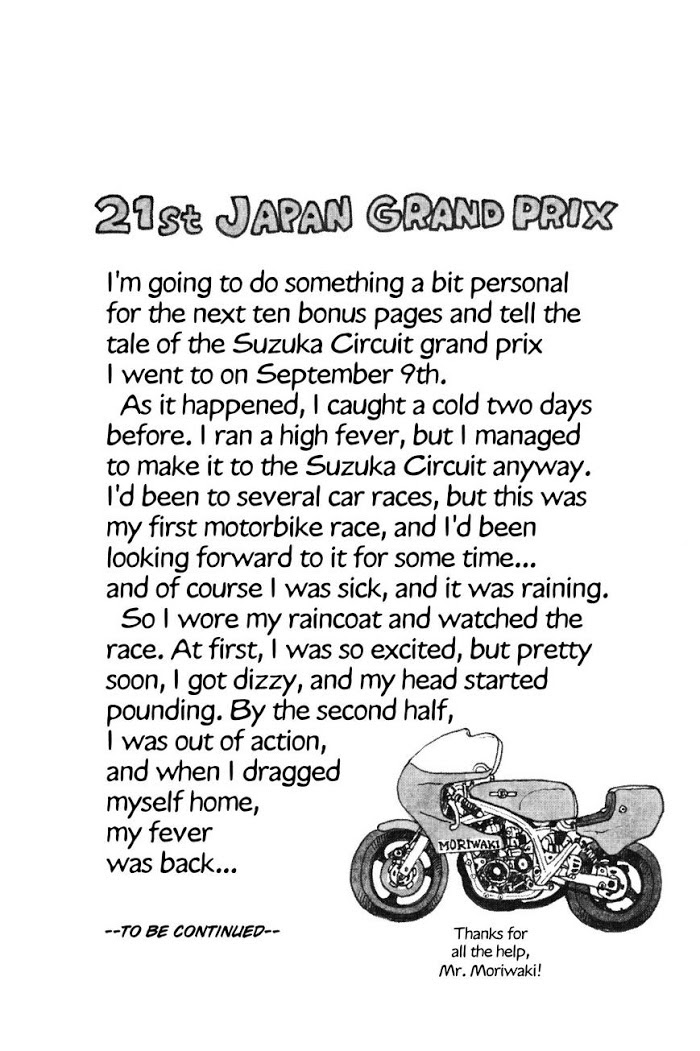 21st JAPAN GRAND PRIX

I'm going to do something a bit personal for the next ten bonus pages and tell the tale of the Suzuka Circuit grand prix I went to on September 9th.

As it happened, I caught a cold two days before. I ran a high fever, but I managed to make it to the Suzuka Circuit anyway. I'd been to several car races, but this was my first motorbike race, and I'd been looking forward to it for some time... and of course I was sick, and it was raining.

So I wore my raincoat and watched the race. At first, I was so excited, but pretty soon, I got dizzy, and my head started pounding. By the second half, I was out of action, and when I dragged myself home, my fever was back...

MORIWAKI

--TO BE CONTINUED--

Thanks for all the help, Mr. Moriwaki!